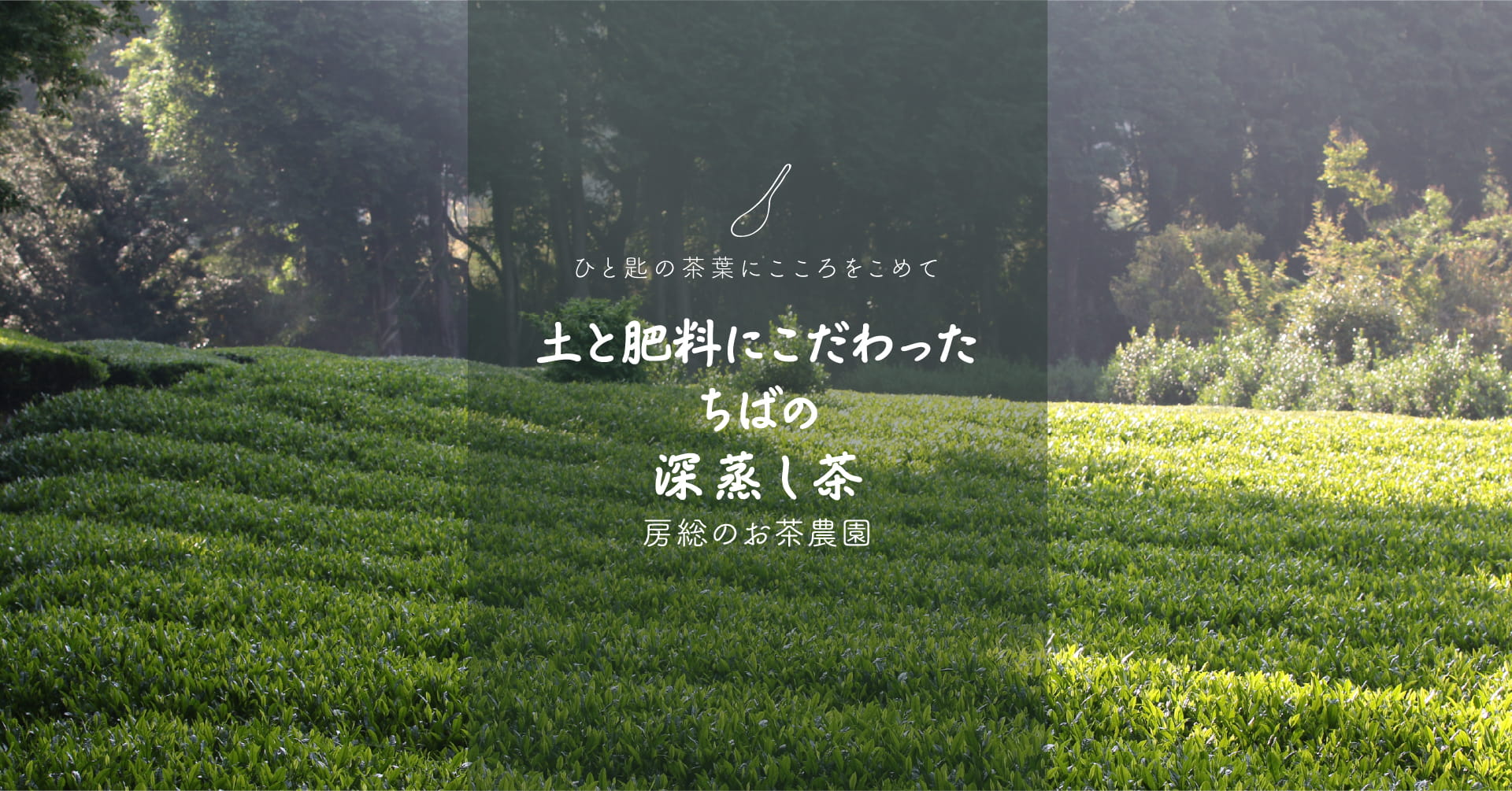 ひと匙の茶葉にこころをこめて

土と肥料にこだわった
ちばの
深蒸し茶
房総のお茶農園